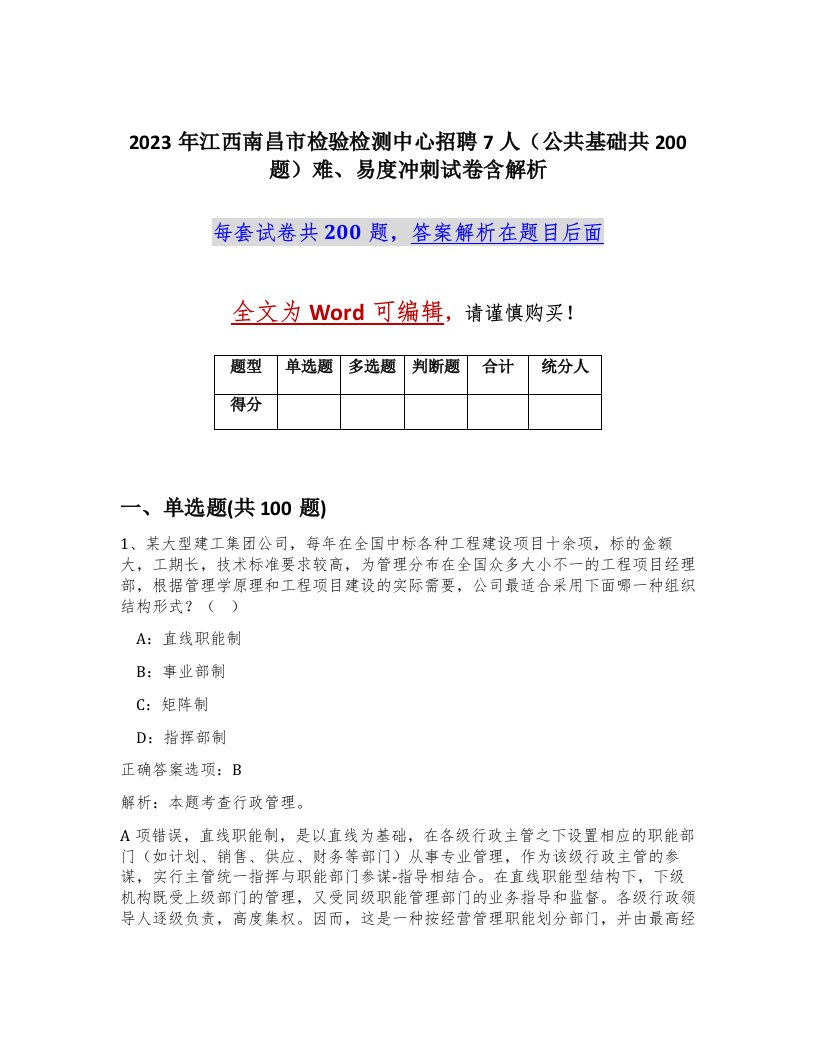 2023 年江西南昌市检验检测中心招聘 7 人（公共基础共 200 题）难、易度冲刺试卷含解析

每套试卷共 200 题，答案解析在题目后面

全文为 Word 可编辑，请谨慎购买！

| 题型 | 单选题 | 多选题 | 判断题 | 合计 | 统分人 |
|---|---|---|---|---|---|
| 得分 | | | | | |

一、单选题(共 100 题)

1、某大型建工集团公司，每年在全国中标各种工程建设项目十余项，标的金额大，工期长，技术标准要求较高，为管理分布在全国众多大小不一的工程项目经理部，根据管理学原理和工程项目建设的实际需要，公司最适合采用下面哪一种组织结构形式？（ ）

A：直线职能制

B：事业部制

C：矩阵制

D：指挥部制

正确答案选项：B

解析：本题考查行政管理。

A 项错误，直线职能制，是以直线为基础，在各级行政主管之下设置相应的职能部门（如计划、销售、供应、财务等部门）从事专业管理，作为该级行政主管的参谋，实行主管统一指挥与职能部门参谋-指导相结合。在直线职能型结构下，下级机构既受上级部门的管理，又受同级职能管理部门的业务指导和监督。各级行政领导人逐级负责，高度集权。因而，这是一种按经营管理职能划分部门，并由最高经